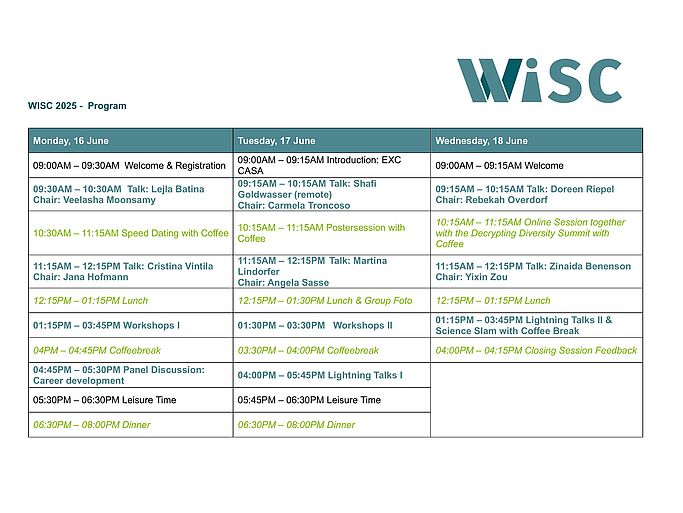 WiSC

WISC 2025 - Program

| Monday, 16 June | Tuesday, 17 June | Wednesday, 18 June |
|---|---|---|
| 09:00AM – 09:30AM Welcome & Registration | 09:00AM – 09:15AM Introduction: EXC CASA | 09:00AM – 09:15AM Welcome |
| 09:30AM – 10:30AM Talk: Lejla Batina Chair: Veelasha Moonsamy | 09:15AM – 10:15AM Talk: Shafi Goldwasser (remote) Chair: Carmela Troncoso | 09:15AM – 10:15AM Talk: Doreen Riepel Chair: Rebekah Overdorf |
| 10:30AM – 11:15AM Speed Dating with Coffee | 10:15AM – 11:15AM Postersession with Coffee | 10:15AM – 11:15AM Online Session together with the Decrypting Diversity Summit with Coffee |
| 11:15AM – 12:15PM Talk: Cristina Vintila Chair: Jana Hofmann | 11:15AM – 12:15PM Talk: Martina Lindorfer Chair: Angela Sasse | 11:15AM – 12:15PM Talk: Zinaida Benenson Chair: Yixin Zou |
| 12:15PM – 01:15PM Lunch | 12:15PM – 01:30PM Lunch & Group Foto | 12:15PM – 01:15PM Lunch |
| 01:15PM – 03:45PM Workshops I | 01:30PM – 03:30PM Workshops II | 01:15PM – 03:45PM Lightning Talks II & Science Slam with Coffee Break |
| 04PM – 04:45PM Coffeebreak | 03:30PM – 04:00PM Coffeebreak | 04:00PM – 04:15PM Closing Session Feedback |
| 04:45PM – 05:30PM Panel Discussion: Career development | 04:00PM – 05:45PM Lightning Talks I | |
| 05:30PM – 06:30PM Leisure Time | 05:45PM – 06:30PM Leisure Time | |
| 06:30PM – 08:00PM Dinner | 06:30PM – 08:00PM Dinner | |